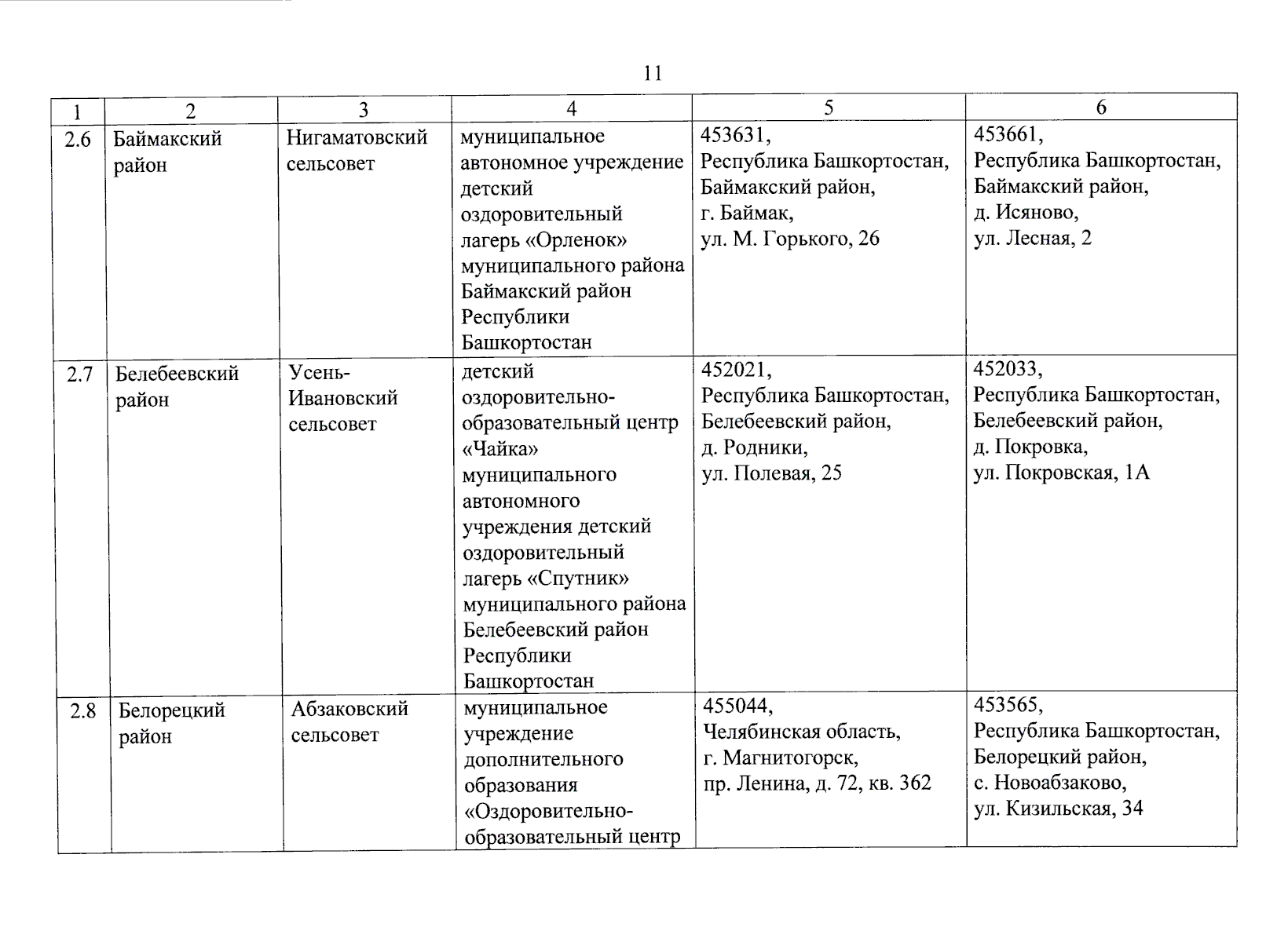 11

| 1 | 2 | 3 | 4 | 5 | 6 |
|---|---|---|---|---|---|
| 2.6 | Баймакский район | Нигаматовский сельсовет | муниципальное автономное учреждение детский оздоровительный лагерь «Орленок» муниципального района Баймакский район Республики Башкортостан | 453631, Республика Башкортостан, Баймакский район, г. Баймак, ул. М. Горького, 26 | 453661, Республика Башкортостан, Баймакский район, д. Исяново, ул. Лесная, 2 |
| 2.7 | Белебеевский район | Усень-Ивановский сельсовет | детский оздоровительно-образовательный центр «Чайка» муниципального автономного учреждения детский оздоровительный лагерь «Спутник» муниципального района Белебеевский район Республики Башкортостан | 452021, Республика Башкортостан, Белебеевский район, д. Родники, ул. Полевая, 25 | 452033, Республика Башкортостан, Белебеевский район, д. Покровка, ул. Покровская, 1А |
| 2.8 | Белорецкий район | Абзаковский сельсовет | муниципальное учреждение дополнительного образования «Оздоровительно-образовательный центр | 455044, Челябинская область, г. Магнитогорск, пр. Ленина, д. 72, кв. 362 | 453565, Республика Башкортостан, Белорецкий район, с. Новоабзаково, ул. Кизильская, 34 |